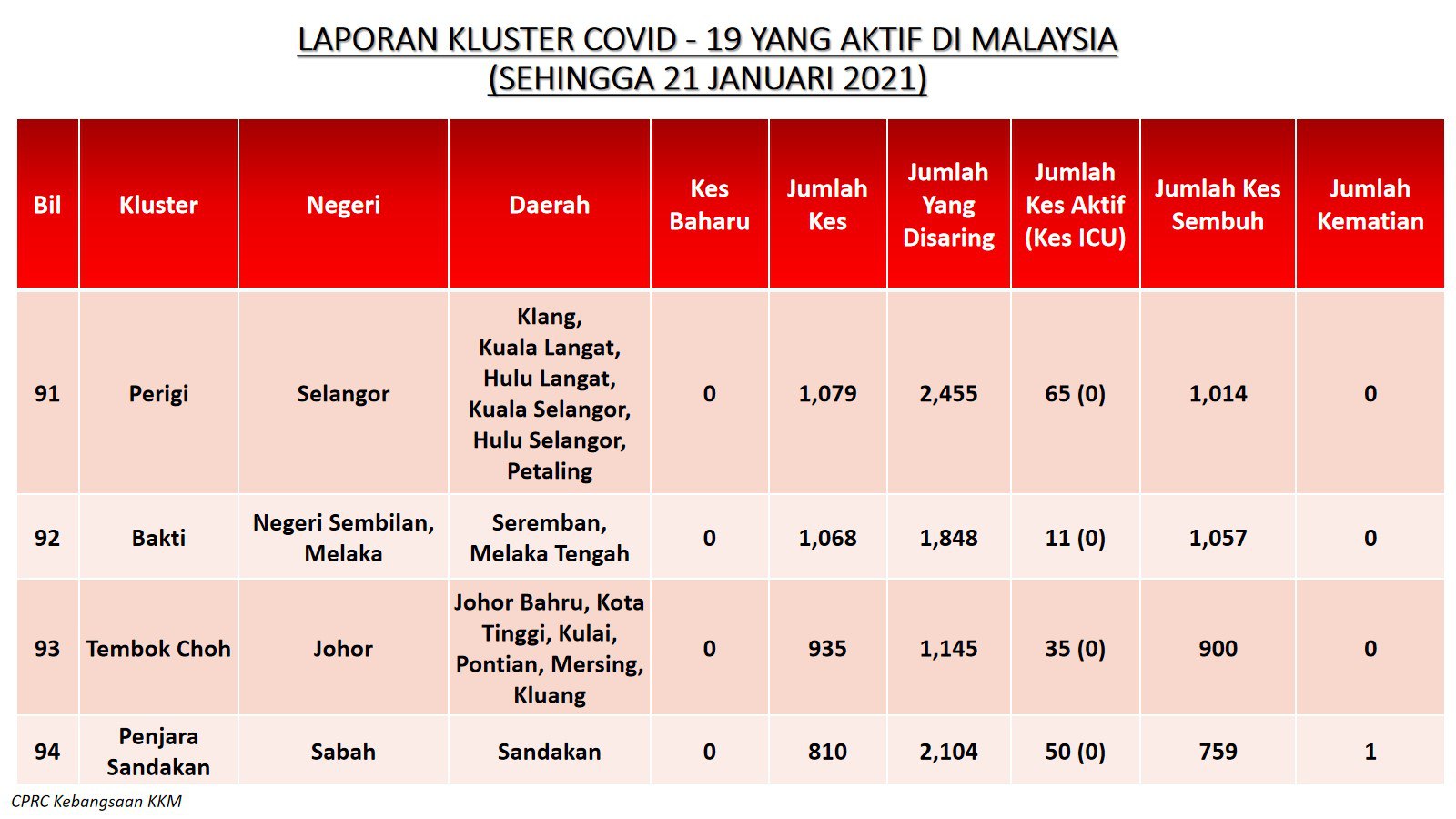 LAPORAN KLUSTER COVID - 19 YANG AKTIF DI MALAYSIA
(SEHINGGA 21 JANUARI 2021)

| Bil | Kluster | Negeri | Daerah | Kes Baharu | Jumlah Kes | Jumlah Yang Disaring | Jumlah Kes Aktif (Kes ICU) | Jumlah Kes Sembuh | Jumlah Kematian |
|---|---|---|---|---|---|---|---|---|---|
| 91 | Perigi | Selangor | Klang, Kuala Langat, Hulu Langat, Kuala Selangor, Hulu Selangor, Petaling | 0 | 1,079 | 2,455 | 65 (0) | 1,014 | 0 |
| 92 | Bakti | Negeri Sembilan, Melaka | Seremban, Melaka Tengah | 0 | 1,068 | 1,848 | 11 (0) | 1,057 | 0 |
| 93 | Tembok Choh | Johor | Johor Bahru, Kota Tinggi, Kulai, Pontian, Mersing, Kluang | 0 | 935 | 1,145 | 35 (0) | 900 | 0 |
| 94 | Penjara Sandakan | Sabah | Sandakan | 0 | 810 | 2,104 | 50 (0) | 759 | 1 |

CPRC Kebangsaan KKM